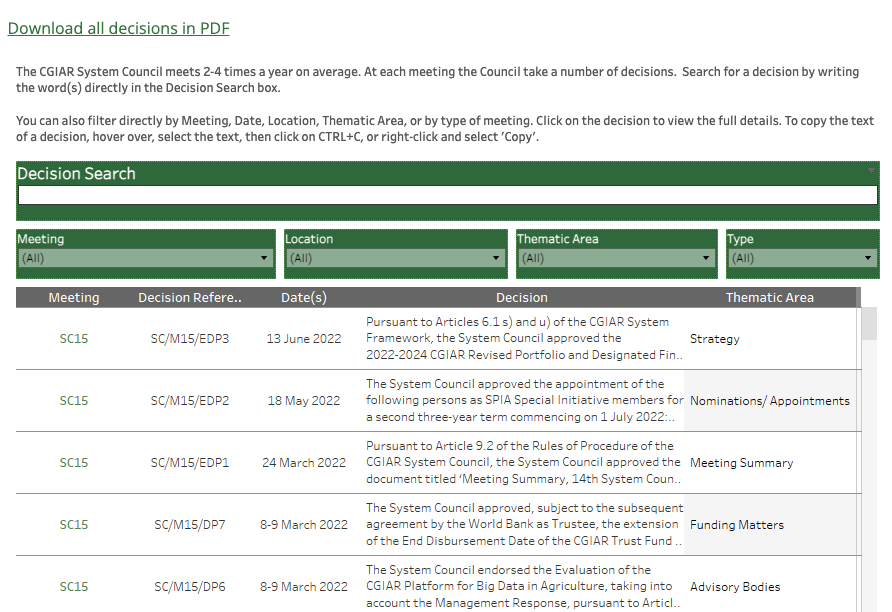 Download all decisions in PDF

The CGIAR System Council meets 2-4 times a year on average. At each meeting the Council take a number of decisions. Search for a decision by writing the word(s) directly in the Decision Search box.

You can also filter directly by Meeting, Date, Location, Thematic Area, or by type of meeting. Click on the decision to view the full details. To copy the text of a decision, hover over, select the text, then click on CTRL+C, or right-click and select 'Copy'.

Decision Search

Meeting
(All)

Location
(All)

Thematic Area
(All)

Type
(All)

| Meeting | Decision Refere.. | Date(s) | Decision | Thematic Area |
|---|---|---|---|---|
| SC15 | SC/M15/EDP3 | 13 June 2022 | Pursuant to Articles 6.1 s) and u) of the CGIAR System Framework, the System Council approved the 2022-2024 CGIAR Revised Portfolio and Designated Fin.. | Strategy |
| SC15 | SC/M15/EDP2 | 18 May 2022 | The System Council approved the appointment of the following persons as SPIA Special Initiative members for a second three-year term commencing on 1 July 2022:.. | Nominations/ Appointments |
| SC15 | SC/M15/EDP1 | 24 March 2022 | Pursuant to Article 9.2 of the Rules of Procedure of the CGIAR System Council, the System Council approved the document titled 'Meeting Summary, 14th System Coun.. | Meeting Summary |
| SC15 | SC/M15/DP7 | 8-9 March 2022 | The System Council approved, subject to the subsequent agreement by the World Bank as Trustee, the extension of the End Disbursement Date of the CGIAR Trust Fund .. | Funding Matters |
| SC15 | SC/M15/DP6 | 8-9 March 2022 | The System Council endorsed the Evaluation of the CGIAR Platform for Big Data in Agriculture, taking into account the Management Response, pursuant to Articl.. | Advisory Bodies |